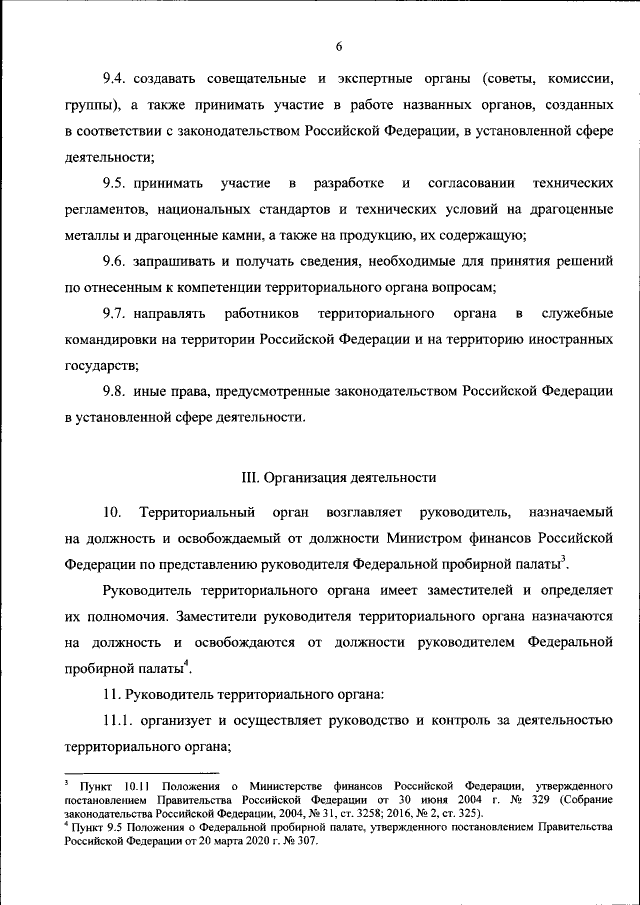 6

9.4. создавать совещательные и экспертные органы (советы, комиссии, группы), а также принимать участие в работе названных органов, созданных в соответствии с законодательством Российской Федерации, в установленной сфере деятельности;

9.5. принимать участие в разработке и согласовании технических регламентов, национальных стандартов и технических условий на драгоценные металлы и драгоценные камни, а также на продукцию, их содержащую;

9.6. запрашивать и получать сведения, необходимые для принятия решений по отнесенным к компетенции территориального органа вопросам;

9.7. направлять работников территориального органа в служебные командировки на территории Российской Федерации и на территорию иностранных государств;

9.8. иные права, предусмотренные законодательством Российской Федерации в установленной сфере деятельности.

III. Организация деятельности

10. Территориальный орган возглавляет руководитель, назначаемый на должность и освобождаемый от должности Министром финансов Российской Федерации по представлению руководителя Федеральной пробирной палаты$^3$.

Руководитель территориального органа имеет заместителей и определяет их полномочия. Заместители руководителя территориального органа назначаются на должность и освобождаются от должности руководителем Федеральной пробирной палаты$^4$.

11. Руководитель территориального органа:

11.1. организует и осуществляет руководство и контроль за деятельностью территориального органа;

$^3$ Пункт 10.11 Положения о Министерстве финансов Российской Федерации, утвержденного постановлением Правительства Российской Федерации от 30 июня 2004 г. № 329 (Собрание законодательства Российской Федерации, 2004, № 31, ст. 3258; 2016, № 2, ст. 325).
$^4$ Пункт 9.5 Положения о Федеральной пробирной палате, утвержденного постановлением Правительства Российской Федерации от 20 марта 2020 г. № 307.